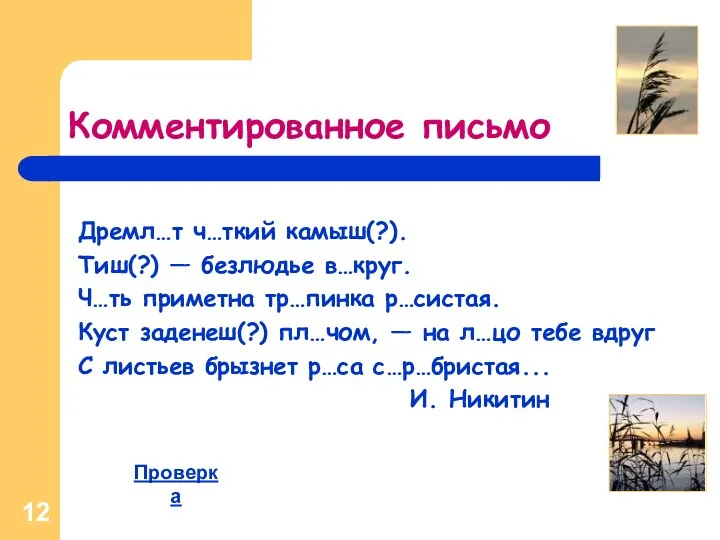 Комментированное письмо

Дремл…т ч…ткий камыш(?).
Тиш(?) — безлюдье в…круг.
Ч…ть приметна тр…пинка р…систая.
Куст заденеш(?) пл…чом, — на л…цо тебе вдруг
С листьев брызнет р…са с…р…бристая...
И. Никитин

Проверка

12